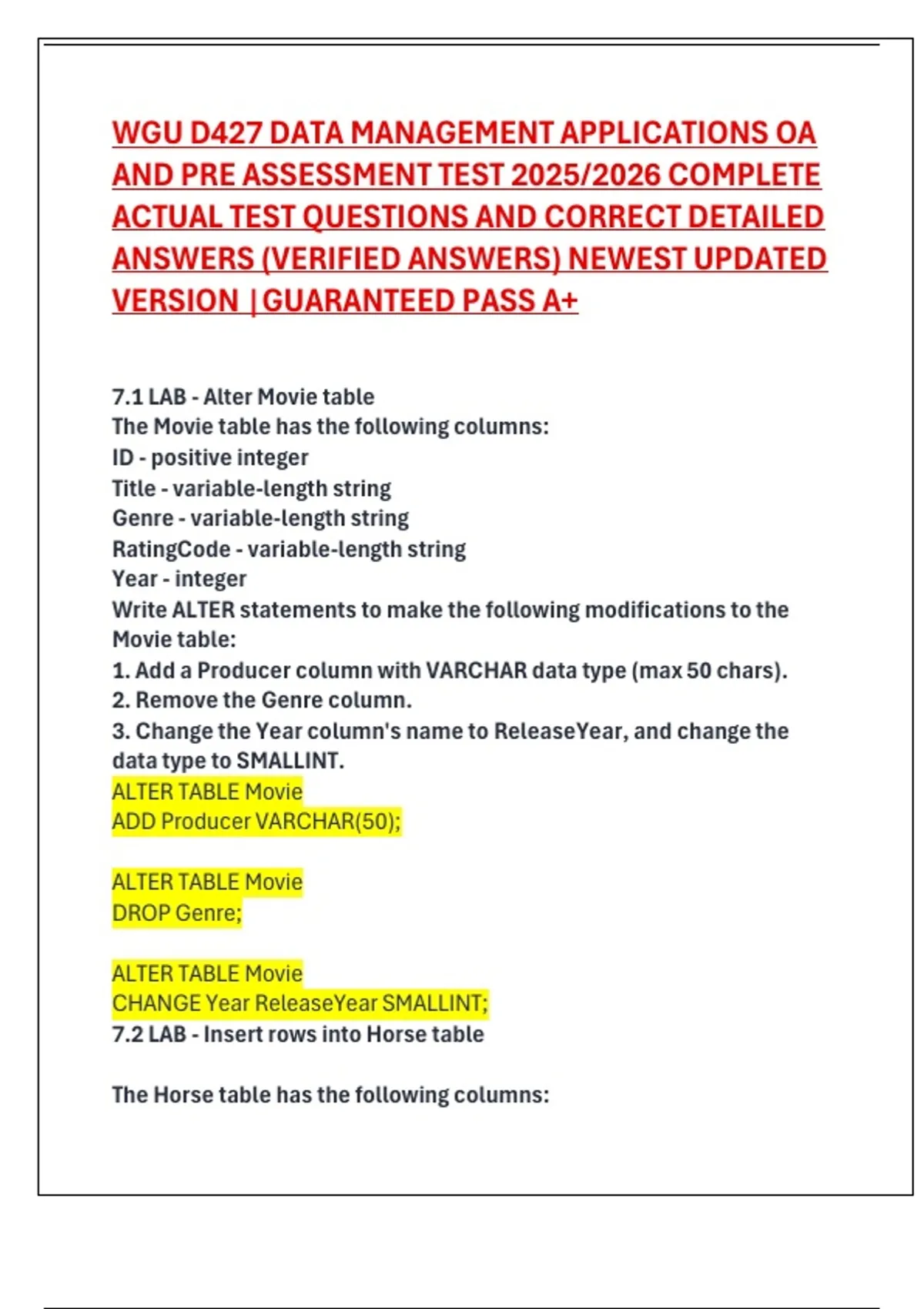 WGU D427 DATA MANAGEMENT APPLICATIONS OA AND PRE ASSESSMENT TEST 2025/2026 COMPLETE ACTUAL TEST QUESTIONS AND CORRECT DETAILED ANSWERS (VERIFIED ANSWERS) NEWEST UPDATED VERSION | GUARANTEED PASS A+

7.1 LAB - Alter Movie table
The Movie table has the following columns:
ID - positive integer
Title - variable-length string
Genre - variable-length string
RatingCode - variable-length string
Year - integer
Write ALTER statements to make the following modifications to the Movie table:
1. Add a Producer column with VARCHAR data type (max 50 chars).
2. Remove the Genre column.
3. Change the Year column's name to ReleaseYear, and change the data type to SMALLINT.
ALTER TABLE Movie
ADD Producer VARCHAR(50);

ALTER TABLE Movie
DROP Genre;

ALTER TABLE Movie
CHANGE Year ReleaseYear SMALLINT;
7.2 LAB - Insert rows into Horse table

The Horse table has the following columns: